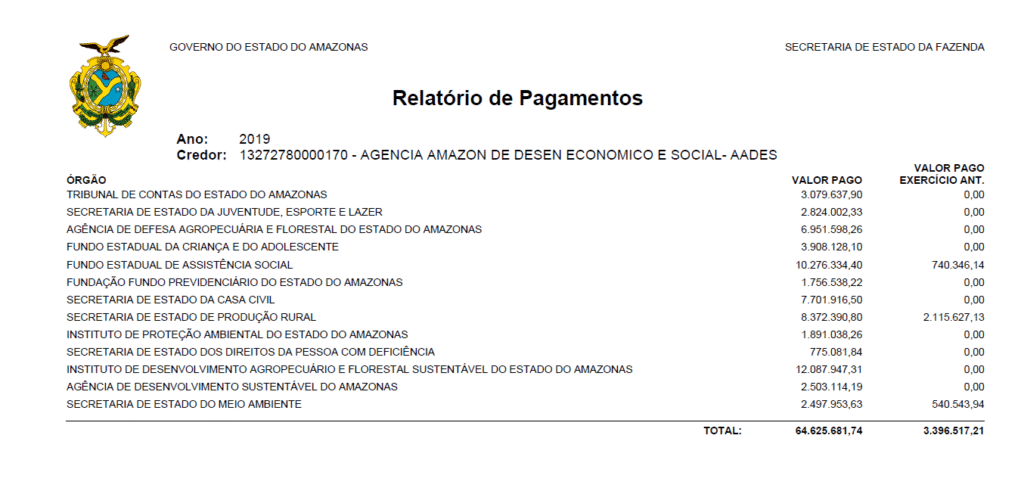 GOVERNO DO ESTADO DO AMAZONAS

SECRETARIA DE ESTADO DA FAZENDA

Relatório de Pagamentos

Ano: 2019
Credor: 13272780000170 - AGENCIA AMAZON DE DESEN ECONOMICO E SOCIAL- AADES

| ÓRGÃO | VALOR PAGO | VALOR PAGO EXERCÍCIO ANT. |
|---|---|---|
| TRIBUNAL DE CONTAS DO ESTADO DO AMAZONAS | 3.079.637,90 | 0,00 |
| SECRETARIA DE ESTADO DA JUVENTUDE, ESPORTE E LAZER | 2.824.002,33 | 0,00 |
| AGÊNCIA DE DEFESA AGROPECUÁRIA E FLORESTAL DO ESTADO DO AMAZONAS | 6.951.598,26 | 0,00 |
| FUNDO ESTADUAL DA CRIANÇA E DO ADOLESCENTE | 3.908.128,10 | 0,00 |
| FUNDO ESTADUAL DE ASSISTÊNCIA SOCIAL | 10.276.334,40 | 740.346,14 |
| FUNDAÇÃO FUNDO PREVIDENCIÁRIO DO ESTADO DO AMAZONAS | 1.756.538,22 | 0,00 |
| SECRETARIA DE ESTADO DA CASA CIVIL | 7.701.916,50 | 0,00 |
| SECRETARIA DE ESTADO DE PRODUÇÃO RURAL | 8.372.390,80 | 2.115.627,13 |
| INSTITUTO DE PROTEÇÃO AMBIENTAL DO ESTADO DO AMAZONAS | 1.891.038,26 | 0,00 |
| SECRETARIA DE ESTADO DOS DIREITOS DA PESSOA COM DEFICIÊNCIA | 775.081,84 | 0,00 |
| INSTITUTO DE DESENVOLVIMENTO AGROPECUÁRIO E FLORESTAL SUSTENTÁVEL DO ESTADO DO AMAZONAS | 12.087.947,31 | 0,00 |
| AGÊNCIA DE DESENVOLVIMENTO SUSTENTÁVEL DO AMAZONAS | 2.503.114,19 | 0,00 |
| SECRETARIA DE ESTADO DO MEIO AMBIENTE | 2.497.953,63 | 540.543,94 |
| TOTAL: | 64.625.681,74 | 3.396.517,21 |